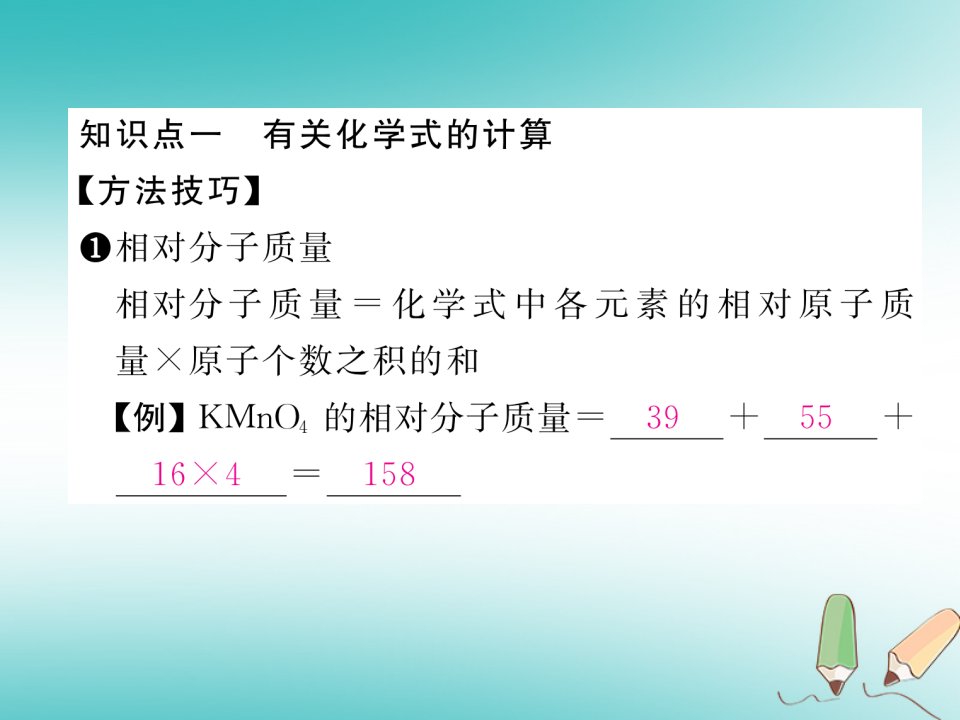 知识点一　有关化学式的计算

【方法技巧】

❶相对分子质量

相对分子质量＝化学式中各元素的相对原子质量×原子个数之积的和

【例】$KMnO_4$ 的相对分子质量＝ 39 ＋ 55 ＋ 16×4 ＝ 158